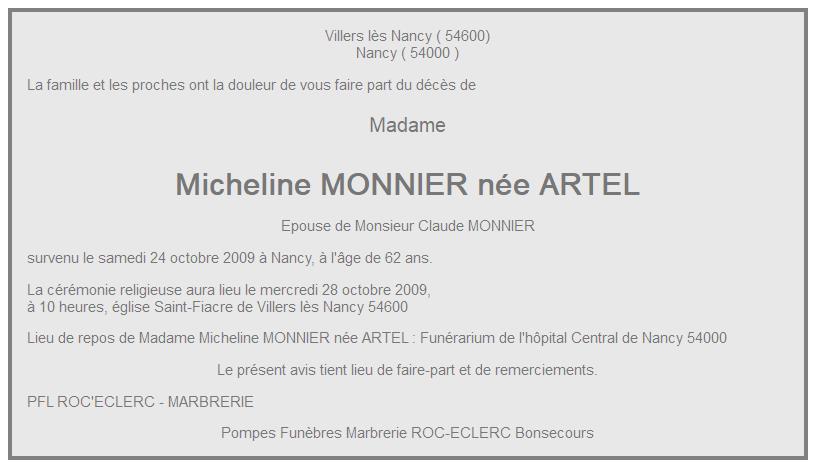 Villers lès Nancy ( 54600)
Nancy ( 54000 )

La famille et les proches ont la douleur de vous faire part du décès de

Madame

Micheline MONNIER née ARTEL

Epouse de Monsieur Claude MONNIER

survenu le samedi 24 octobre 2009 à Nancy, à l'âge de 62 ans.

La cérémonie religieuse aura lieu le mercredi 28 octobre 2009,
à 10 heures, église Saint-Fiacre de Villers lès Nancy 54600

Lieu de repos de Madame Micheline MONNIER née ARTEL : Funérarium de l'hôpital Central de Nancy 54000

Le présent avis tient lieu de faire-part et de remerciements.

PFL ROC'ECLERC - MARBRERIE

Pompes Funèbres Marbrerie ROC-ECLERC Bonsecours